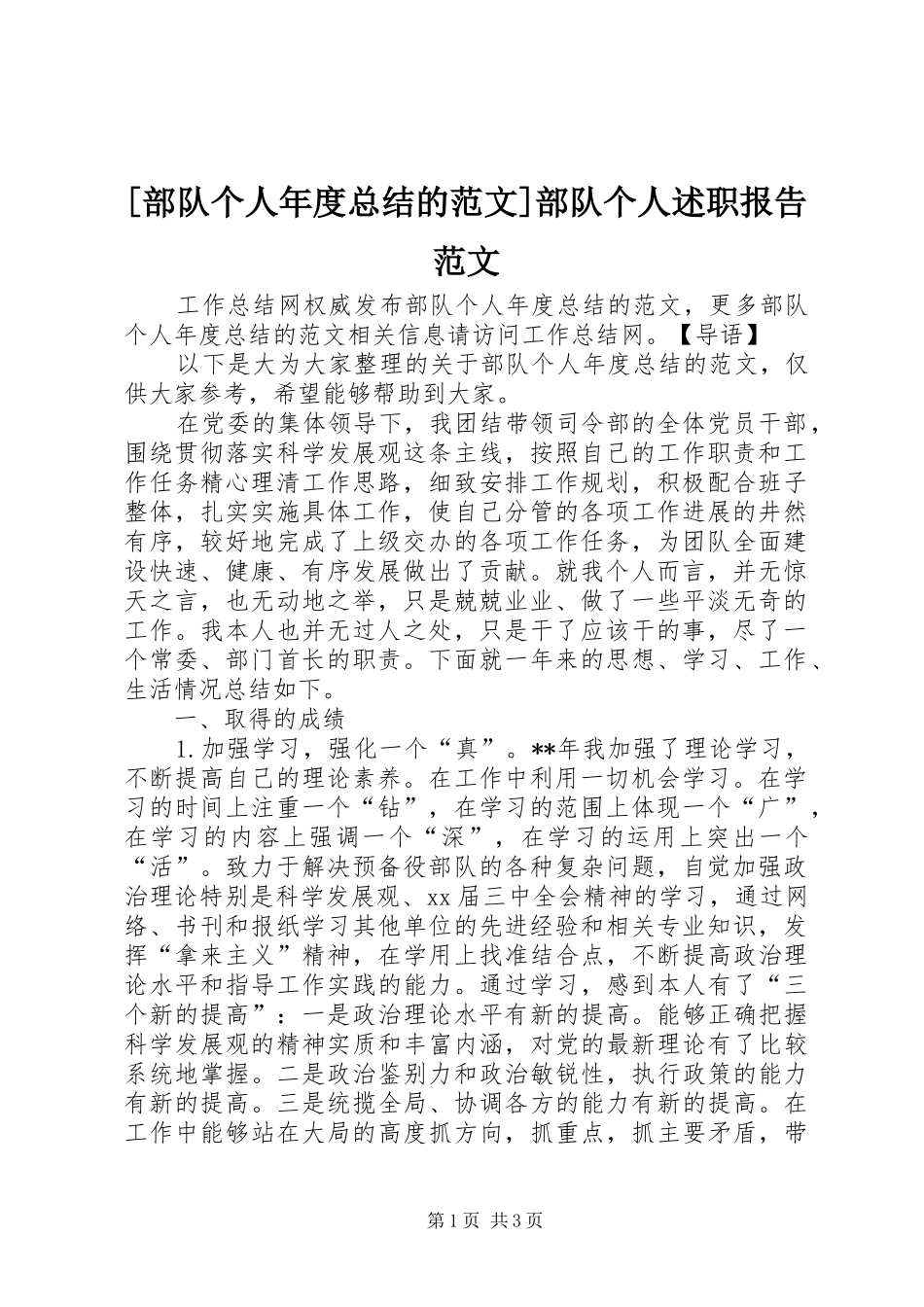 [部队个人年度总结的范文]部队个人述职报告范文

工作总结网权威发布部队个人年度总结的范文，更多部队个人年度总结的范文相关信息请访问工作总结网。【导语】

以下是大为大家整理的关于部队个人年度总结的范文，仅供大家参考，希望能够帮助到大家。

在党委的集体领导下，我团结带领司令部的全体党员干部，围绕贯彻落实科学发展观这条主线，按照自己的工作职责和工作任务精心理清工作思路，细致安排工作规划，积极配合班子整体，扎实实施具体工作，使自己分管的各项工作进展的井然有序，较好地完成了上级交办的各项工作任务，为团队全面建设快速、健康、有序发展做出了贡献。就我个人而言，并无惊天之言，也无动地之举，只是兢兢业业、做了一些平淡无奇的工作。我本人也并无过人之处，只是干了应该干的事，尽了一个常委、部门首长的职责。下面就一年来的思想、学习、工作、生活情况总结如下。

一、取得的成绩

1.加强学习，强化一个“真”。**年我加强了理论学习，不断提高自己的理论素养。在工作中利用一切机会学习。在学习的时间上注重一个“钻”，在学习的范围上体现一个“广”，在学习的内容上强调一个“深”，在学习的运用上突出一个“活”。致力于解决预备役部队的各种复杂问题，自觉加强政治理论特别是科学发展观、xx届三中全会精神的学习，通过网络、书刊和报纸学习其他单位的先进经验和相关专业知识，发挥“拿来主义”精神，在学用上找准结合点，不断提高政治理论水平和指导工作实践的能力。通过学习，感到本人有了“三个新的提高”：一是政治理论水平有新的提高。能够正确把握科学发展观的精神实质和丰富内涵，对党的最新理论有了比较系统地掌握。二是政治鉴别力和政治敏锐性，执行政策的能力有新的提高。三是统揽全局、协调各方的能力有新的提高。在工作中能够站在大局的高度抓方向，抓重点，抓主要矛盾，带

第1页 共3页